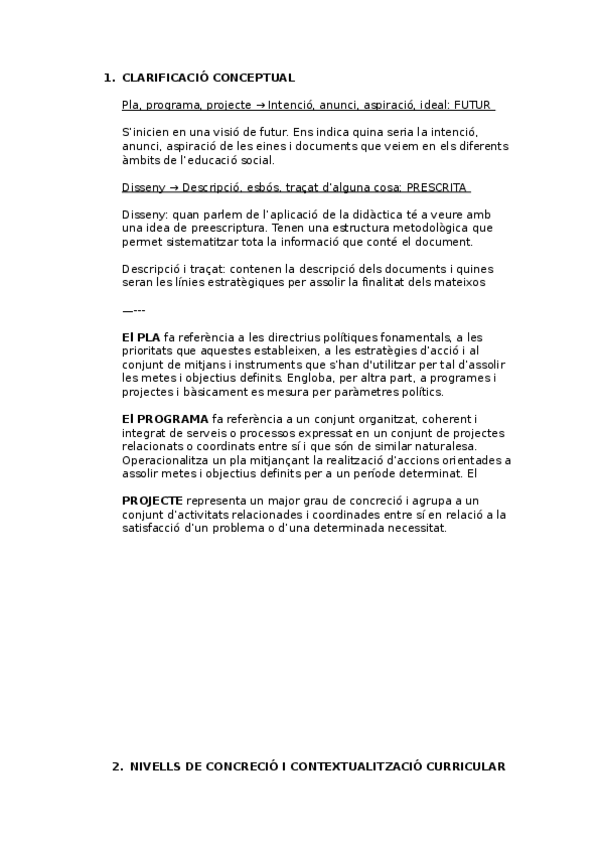 1. CLARIFICACIÓ CONCEPTUAL

Pla, programa, projecte → Intenció, anunci, aspiració, ideal: FUTUR

S'inicien en una visió de futur. Ens indica quina seria la intenció, anunci, aspiració de les eines i documents que veiem en els diferents àmbits de l'educació social.

Disseny → Descripció, esbós, traçat d'alguna cosa: PRESCRITA

Disseny: quan parlem de l'aplicació de la didàctica té a veure amb una idea de preescriptura. Tenen una estructura metodològica que permet sistematitzar tota la informació que conté el document.

Descripció i traçat: contenen la descripció dels documents i quines seran les línies estratègiques per assolir la finalitat dels mateixos

—---

El PLA fa referència a les directrius polítiques fonamentals, a les prioritats que aquestes estableixen, a les estratègies d'acció i al conjunt de mitjans i instruments que s'han d'utilitzar per tal d'assolir les metes i objectius definits. Engloba, per altra part, a programes i projectes i bàsicament es mesura per paràmetres polítics.

El PROGRAMA fa referència a un conjunt organitzat, coherent i integrat de serveis o processos expressat en un conjunt de projectes relacionats o coordinats entre sí i que són de similar naturalesa. Operacionalitza un pla mitjançant la realització d'accions orientades a assolir metes i objectius definits per a un període determinat. El

PROJECTE representa un major grau de concreció i agrupa a un conjunt d'activitats relacionades i coordinades entre sí en relació a la satisfacció d'un problema o d'una determinada necessitat.

2. NIVELLS DE CONCRECIÓ I CONTEXTUALITZACIÓ CURRICULAR